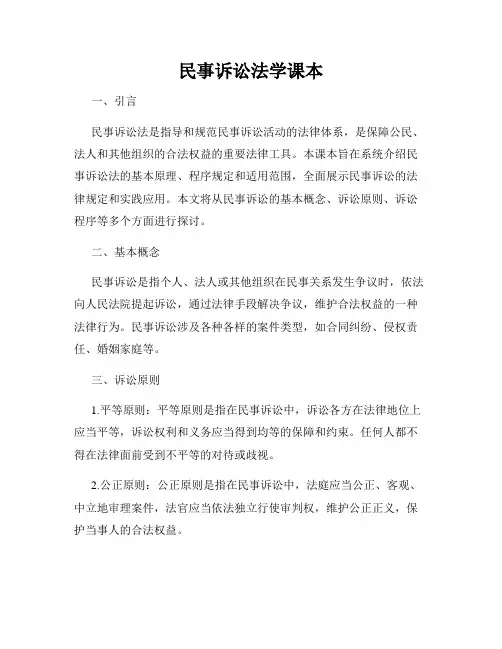 民事诉讼法学课本

一、引言

民事诉讼法是指导和规范民事诉讼活动的法律体系，是保障公民、法人和其他组织的合法权益的重要法律工具。本课本旨在系统介绍民事诉讼法的基本原理、程序规定和适用范围，全面展示民事诉讼的法律规定和实践应用。本文将从民事诉讼的基本概念、诉讼原则、诉讼程序等多个方面进行探讨。

二、基本概念

民事诉讼是指个人、法人或其他组织在民事关系发生争议时，依法向人民法院提起诉讼，通过法律手段解决争议，维护合法权益的一种法律行为。民事诉讼涉及各种各样的案件类型，如合同纠纷、侵权责任、婚姻家庭等。

三、诉讼原则

1.平等原则：平等原则是指在民事诉讼中，诉讼各方在法律地位上应当平等，诉讼权利和义务应当得到均等的保障和约束。任何人都不得在法律面前受到不平等的对待或歧视。

2.公正原则：公正原则是指在民事诉讼中，法庭应当公正、客观、中立地审理案件，法官应当依法独立行使审判权，维护公正正义，保护当事人的合法权益。